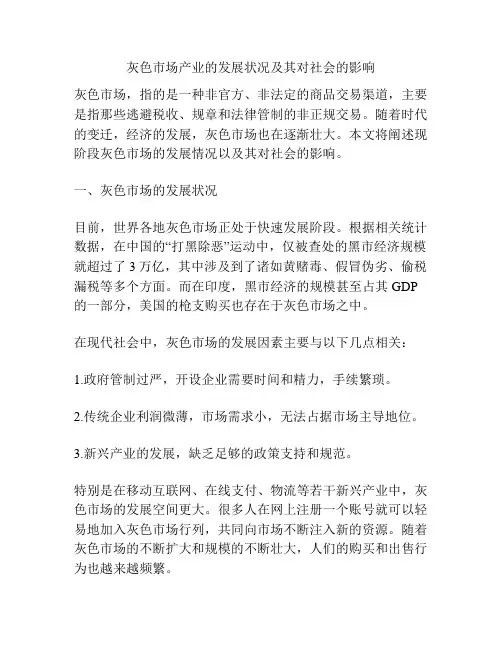 灰色市场产业的发展状况及其对社会的影响

灰色市场，指的是一种非官方、非法定的商品交易渠道，主要是指那些逃避税收、规章和法律管制的非正规交易。随着时代的变迁，经济的发展，灰色市场也在逐渐壮大。本文将阐述现阶段灰色市场的发展情况以及其对社会的影响。

一、灰色市场的发展状况

目前，世界各地灰色市场正处于快速发展阶段。根据相关统计数据，在中国的“打黑除恶”运动中，仅被查处的黑市经济规模就超过了 3 万亿，其中涉及到了诸如黄赌毒、假冒伪劣、偷税漏税等多个方面。而在印度，黑市经济的规模甚至占其 GDP 的一部分，美国的枪支购买也存在于灰色市场之中。

在现代社会中，灰色市场的发展因素主要与以下几点相关：

1.政府管制过严，开设企业需要时间和精力，手续繁琐。

2.传统企业利润微薄，市场需求小，无法占据市场主导地位。

3.新兴产业的发展，缺乏足够的政策支持和规范。

特别是在移动互联网、在线支付、物流等若干新兴产业中，灰色市场的发展空间更大。很多人在网上注册一个账号就可以轻易地加入灰色市场行列，共同向市场不断注入新的资源。随着灰色市场的不断扩大和规模的不断壮大，人们的购买和出售行为也越来越频繁。